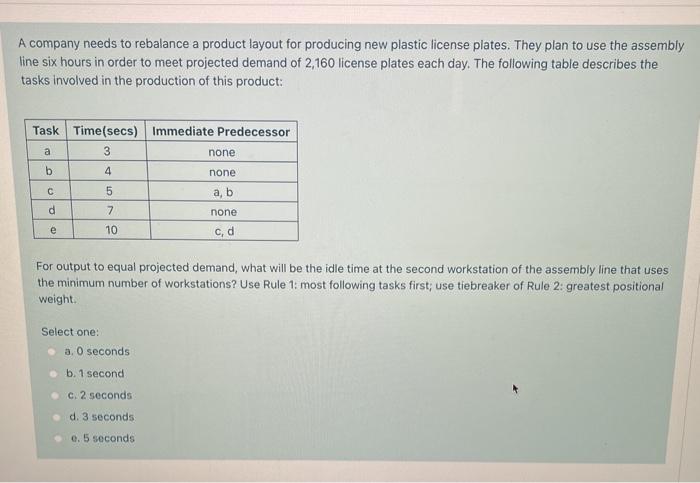 A company needs to rebalance a product layout for producing new plastic license plates. They plan to use the assembly line six hours in order to meet projected demand of 2,160 license plates each day. The following table describes the tasks involved in the production of this product:

| Task | Time(secs) | Immediate Predecessor |
|---|---|---|
| a | 3 | none |
| b | 4 | none |
| c | 5 | a, b |
| d | 7 | none |
| e | 10 | c, d |

For output to equal projected demand, what will be the idle time at the second workstation of the assembly line that uses the minimum number of workstations? Use Rule 1: most following tasks first; use tiebreaker of Rule 2: greatest positional weight.

Select one:
a. 0 seconds
b. 1 second
c. 2 seconds
d. 3 seconds
e. 5 seconds